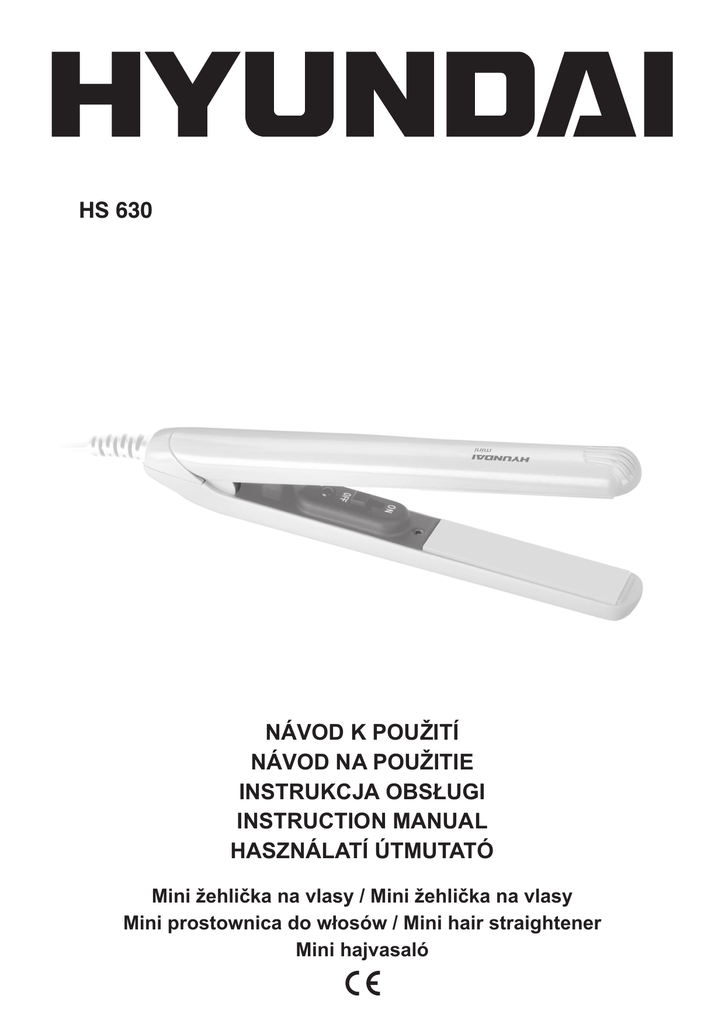 HYUNDAI

HS 630

mini
HYUNDAI

OFF
ON

NÁVOD K POUŽITÍ
NÁVOD NA POUŽITIE
INSTRUKCJA OBSŁUGI
INSTRUCTION MANUAL
HASZNÁLATÍ ÚTMUTATÓ

Mini žehlička na vlasy / Mini žehlička na vlasy
Mini prostownica do włosów / Mini hair straightener
Mini hajvasaló

CE